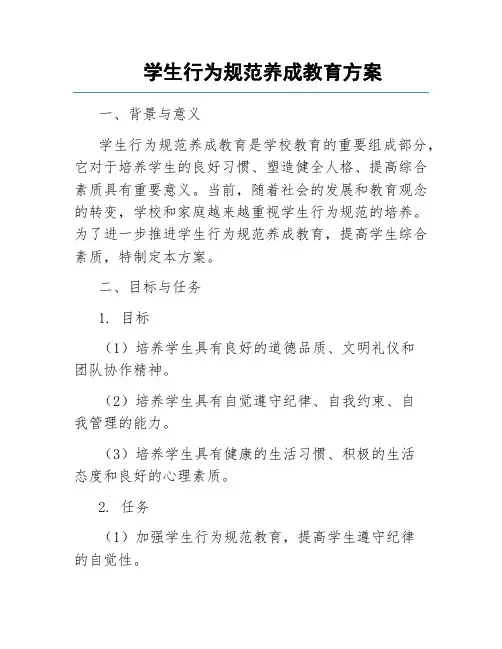 学生行为规范养成教育方案

一、背景与意义

学生行为规范养成教育是学校教育的重要组成部分，它对于培养学生的良好习惯、塑造健全人格、提高综合素质具有重要意义。当前，随着社会的发展和教育观念的转变，学校和家庭越来越重视学生行为规范的培养。为了进一步推进学生行为规范养成教育，提高学生综合素质，特制定本方案。

二、目标与任务

1. 目标

（1）培养学生具有良好的道德品质、文明礼仪和团队协作精神。

（2）培养学生具有自觉遵守纪律、自我约束、自我管理的能力。

（3）培养学生具有健康的生活习惯、积极的生活态度和良好的心理素质。

2. 任务

（1）加强学生行为规范教育，提高学生遵守纪律的自觉性。